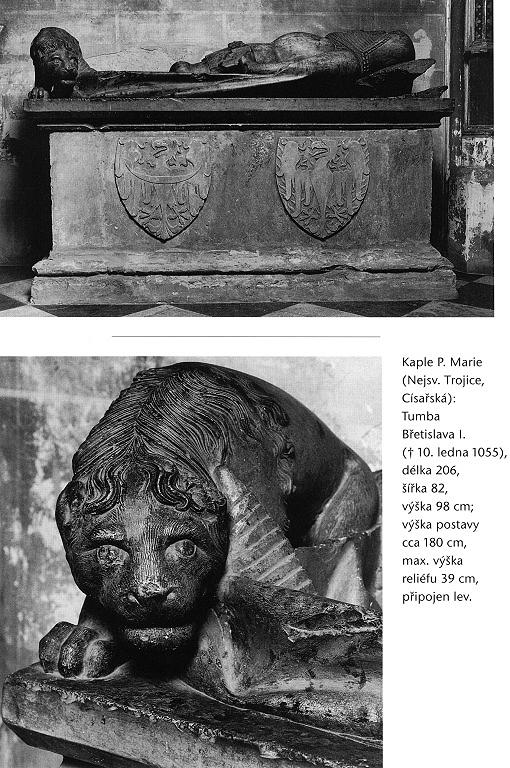 Kaple P. Marie (Nejsv. Trojice, Císařská): Tumba Břetislava I. († 10. ledna 1055), délka 206, šířka 82, výška 98 cm; výška postavy cca 180 cm, max. výška reliéfu 39 cm, připojen lev.